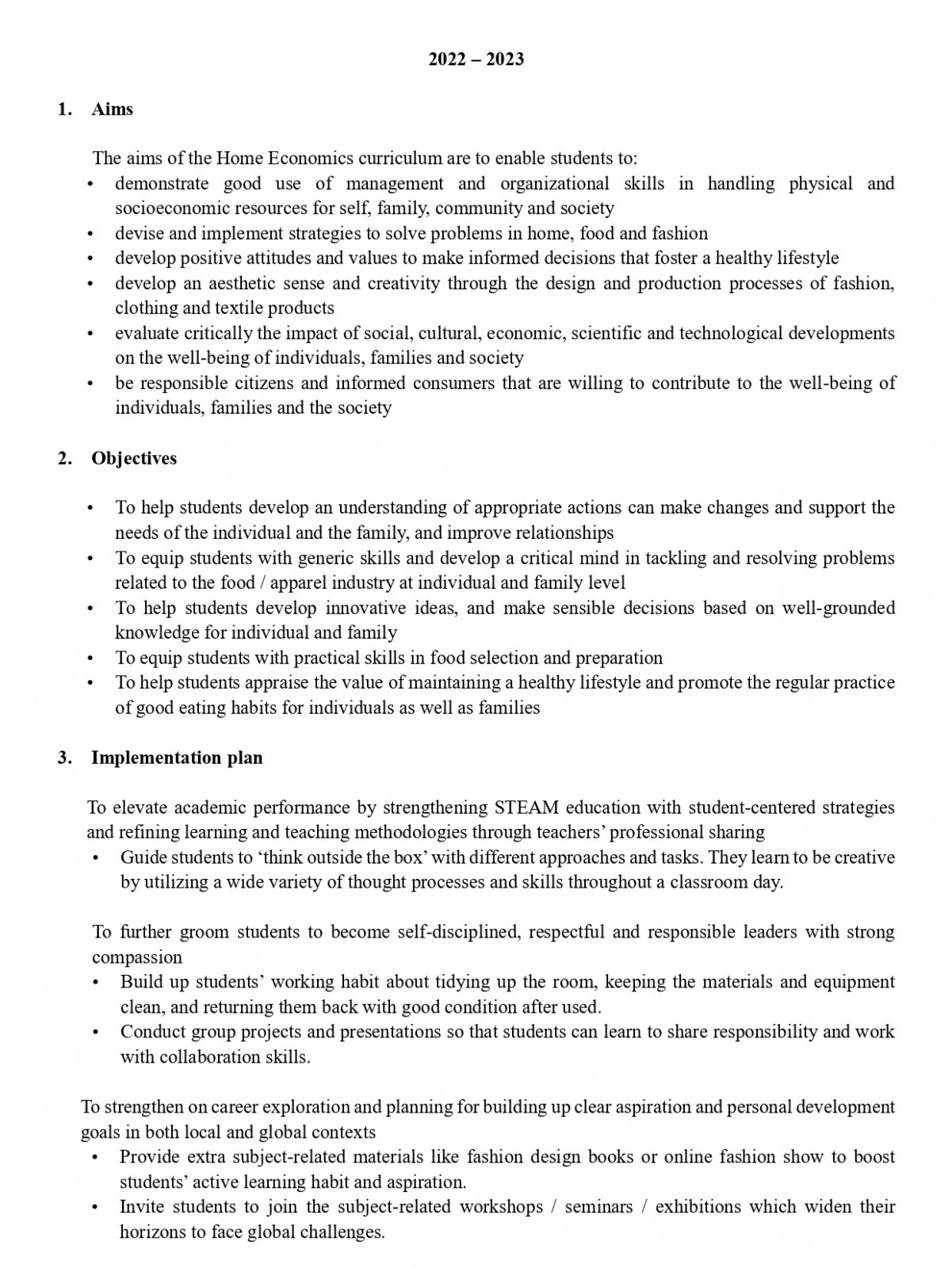 2022 – 2023

1. Aims

The aims of the Home Economics curriculum are to enable students to:
• demonstrate good use of management and organizational skills in handling physical and socioeconomic resources for self, family, community and society
• devise and implement strategies to solve problems in home, food and fashion
• develop positive attitudes and values to make informed decisions that foster a healthy lifestyle
• develop an aesthetic sense and creativity through the design and production processes of fashion, clothing and textile products
• evaluate critically the impact of social, cultural, economic, scientific and technological developments on the well-being of individuals, families and society
• be responsible citizens and informed consumers that are willing to contribute to the well-being of individuals, families and the society

2. Objectives

• To help students develop an understanding of appropriate actions can make changes and support the needs of the individual and the family, and improve relationships
• To equip students with generic skills and develop a critical mind in tackling and resolving problems related to the food / apparel industry at individual and family level
• To help students develop innovative ideas, and make sensible decisions based on well-grounded knowledge for individual and family
• To equip students with practical skills in food selection and preparation
• To help students appraise the value of maintaining a healthy lifestyle and promote the regular practice of good eating habits for individuals as well as families

3. Implementation plan

To elevate academic performance by strengthening STEAM education with student-centered strategies and refining learning and teaching methodologies through teachers' professional sharing
• Guide students to 'think outside the box' with different approaches and tasks. They learn to be creative by utilizing a wide variety of thought processes and skills throughout a classroom day.

To further groom students to become self-disciplined, respectful and responsible leaders with strong compassion
• Build up students' working habit about tidying up the room, keeping the materials and equipment clean, and returning them back with good condition after used.
• Conduct group projects and presentations so that students can learn to share responsibility and work with collaboration skills.

To strengthen on career exploration and planning for building up clear aspiration and personal development goals in both local and global contexts
• Provide extra subject-related materials like fashion design books or online fashion show to boost students' active learning habit and aspiration.
• Invite students to join the subject-related workshops / seminars / exhibitions which widen their horizons to face global challenges.